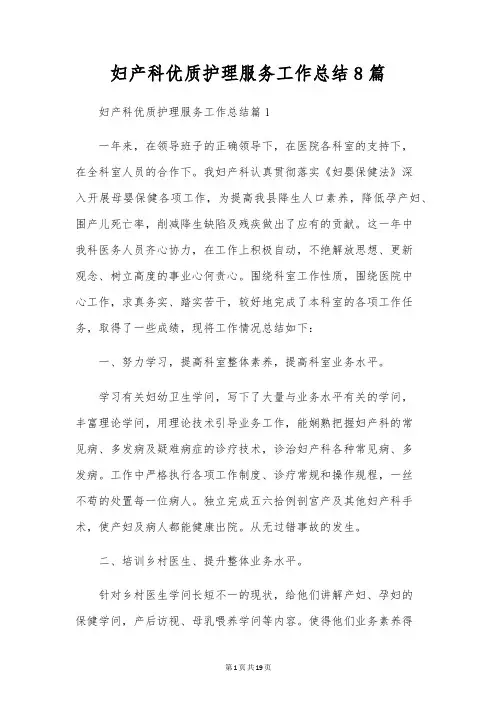 妇产科优质护理服务工作总结8篇

妇产科优质护理服务工作总结篇1

一年来，在领导班子的正确领导下，在医院各科室的支持下，在全科室人员的合作下。我妇产科认真贯彻落实《妇婴保健法》深入开展母婴保健各项工作，为提高我县降生人口素养，降低孕产妇、围产儿死亡率，削减降生缺陷及残疾做出了应有的贡献。这一年中我科医务人员齐心协力，在工作上积极自动，不绝解放思想、更新观念、树立高度的事业心何责心。围绕科室工作性质，围绕医院中心工作，求真务实、踏实苦干，较好地完成了本科室的各项工作任务，取得了一些成绩，现将工作情况总结如下：

一、努力学习，提高科室整体素养，提高科室业务水平。

学习有关妇幼卫生学问，写下了大量与业务水平有关的学问，丰富理论学问，用理论技术引导业务工作，能娴熟把握妇产科的常见病、多发病及疑难病症的诊疗技术，诊治妇产科各种常见病、多发病。工作中严格执行各项工作制度、诊疗常规和操作规程，一丝不苟的处置每一位病人。独立完成五六拾例剖宫产及其他妇产科手术，使产妇及病人都能健康出院。从无过错事故的发生。

二、培训乡村医生、提升整体业务水平。

针对乡村医生学问长短不一的现状，给他们讲解产妇、孕妇的保健学问，产后访视、母乳喂养学问等内容。使得他们业务素养得

第1页共19页